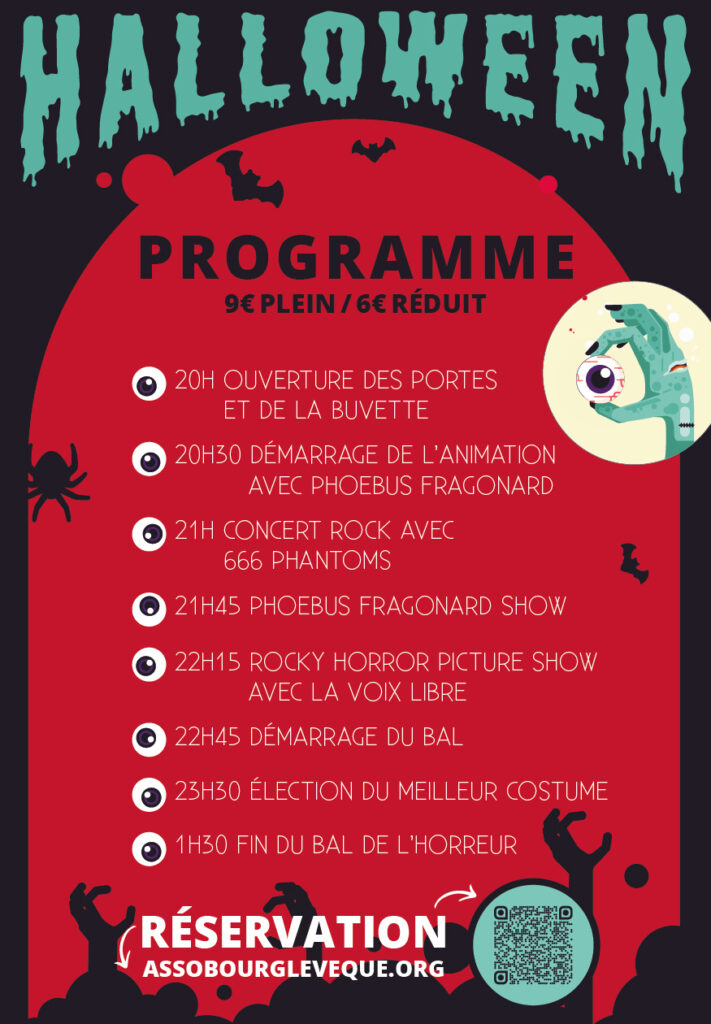 HALLOWEEN

PROGRAMME

9€ PLEIN / 6€ RÉDUIT

20H OUVERTURE DES PORTES ET DE LA BUVETTE

20H30 DÉMARRAGE DE L'ANIMATION AVEC PHOEBUS FRAGONARD

21H CONCERT ROCK AVEC 666 PHANTOMS

21H45 PHOEBUS FRAGONARD SHOW

22H15 ROCKY HORROR PICTURE SHOW AVEC LA VOIX LIBRE

22H45 DÉMARRAGE DU BAL

23H30 ÉLECTION DU MEILLEUR COSTUME

1H30 FIN DU BAL DE L'HORREUR

RÉSERVATION
ASSOBOURGLEVEQUE.ORG